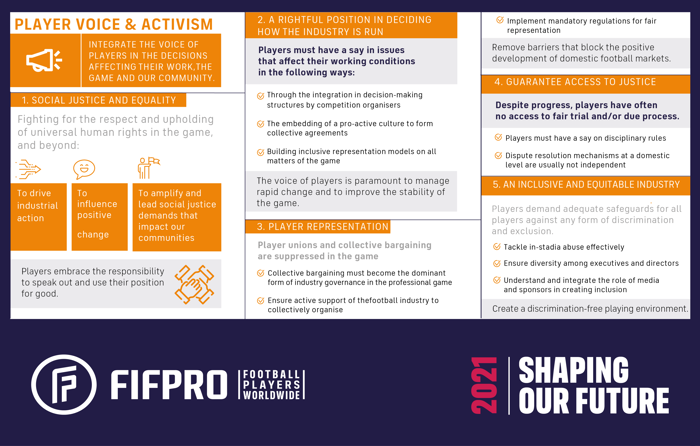 PLAYER VOICE & ACTIVISM

INTEGRATE THE VOICE OF PLAYERS IN THE DECISIONS AFFECTING THEIR WORK,THE GAME AND OUR COMMUNITY.

1. SOCIAL JUSTICE AND EQUALITY

Fighting for the respect and upholding of universal human rights in the game, and beyond:

To drive industrial action

To influence positive change

To amplify and lead social justice demands that impact our communities

Players embrace the responsibility to speak out and use their position for good.

2. A RIGHTFUL POSITION IN DECIDING HOW THE INDUSTRY IS RUN

Players must have a say in issues that affect their working conditions in the following ways:

Through the integration in decision-making structures by competition organisers

The embedding of a pro-active culture to form collective agreements

Building inclusive representation models on all matters of the game

The voice of players is paramount to manage rapid change and to improve the stability of the game.

3. PLAYER REPRESENTATION

Player unions and collective bargaining are suppressed in the game

Collective bargaining must become the dominant form of industry governance in the professional game

Ensure active support of thefootball industry to collectively organise

Implement mandatory regulations for fair representation

Remove barriers that block the positive development of domestic football markets.

4. GUARANTEE ACCESS TO JUSTICE

Despite progress, players have often no access to fair trial and/or due process.

Players must have a say on disciplinary rules

Dispute resolution mechanisms at a domestic level are usually not independent

5. AN INCLUSIVE AND EQUITABLE INDUSTRY

Players demand adequate safeguards for all players against any form of discrimination and exclusion.

Tackle in-stadia abuse effectively

Ensure diversity among executives and directors

Understand and integrate the role of media and sponsors in creating inclusion

Create a discrimination-free playing environment.

FIFPRO FOOTBALL PLAYERS WORLDWIDE

2021 SHAPING OUR FUTURE